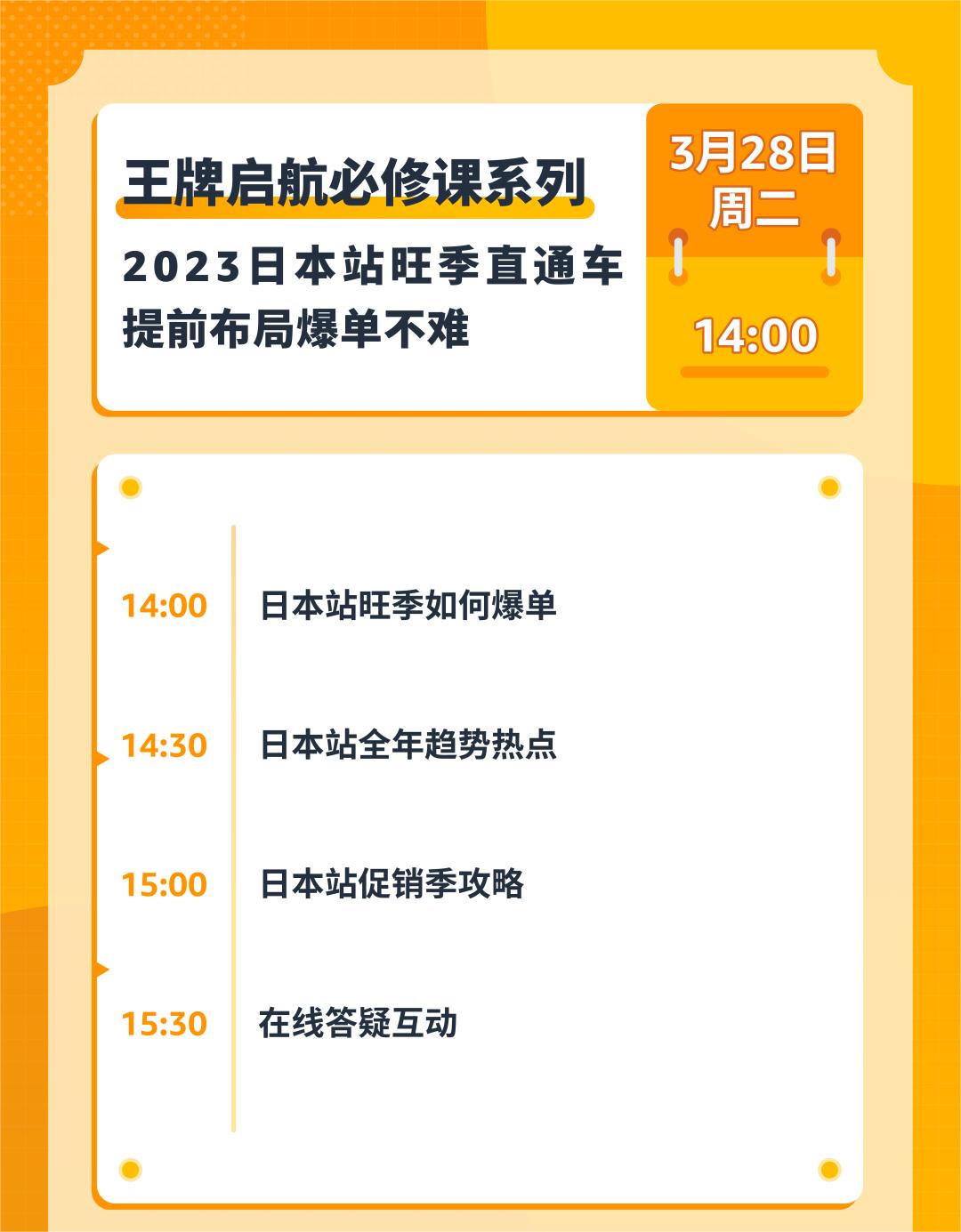 王牌启航必修课系列

2023日本站旺季直通车
提前布局爆单不难

3月28日
周二

14:00

14:00 日本站旺季如何爆单

14:30 日本站全年趋势热点

15:00 日本站促销季攻略

15:30 在线答疑互动